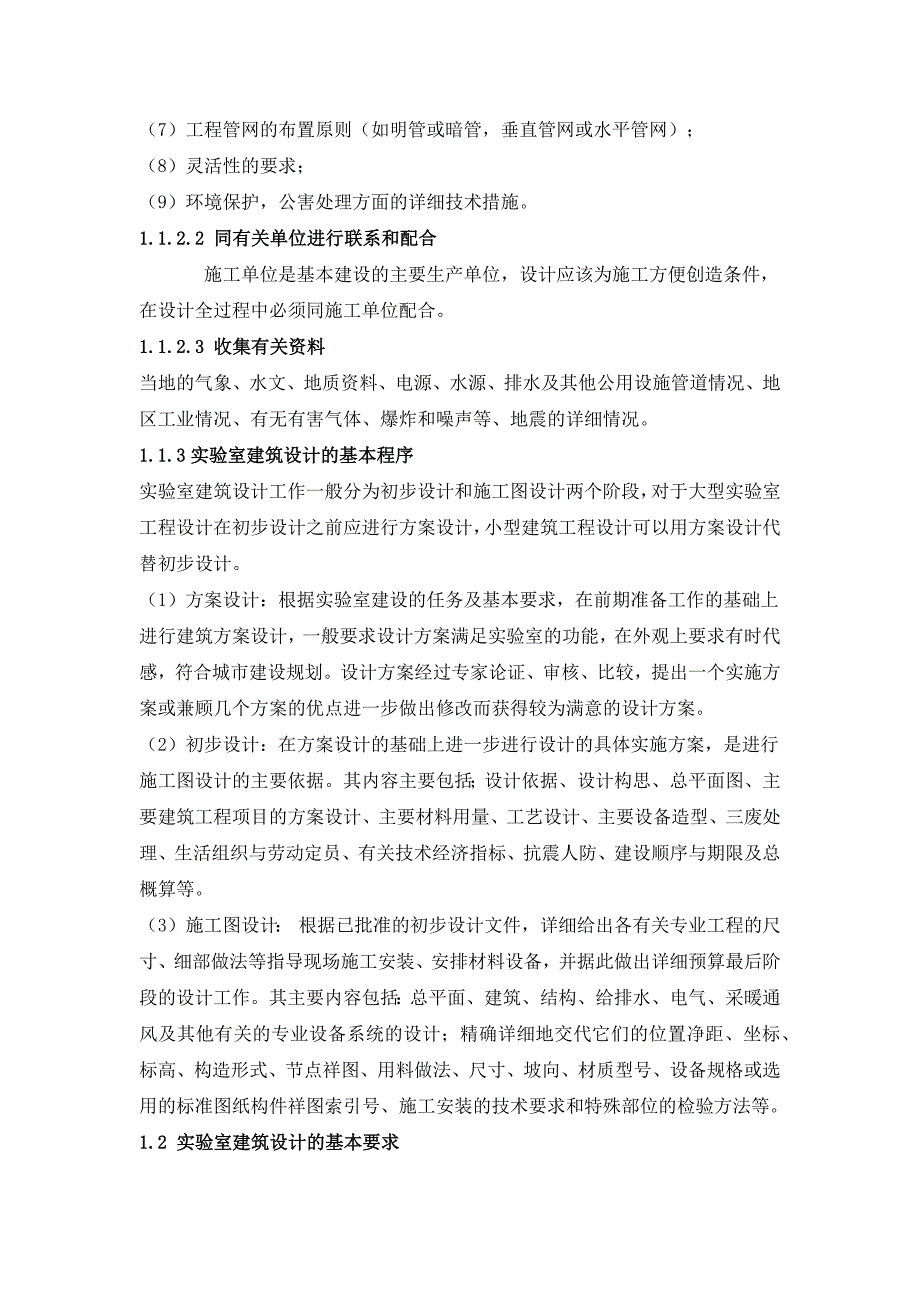 （7）工程管网的布置原则（如明管或暗管，垂直管网或水平管网）；

（8）灵活性的要求；

（9）环境保护，公害处理方面的详细技术措施。

1.1.2.2 同有关单位进行联系和配合

施工单位是基本建设的主要生产单位，设计应该为施工方便创造条件，在设计全过程中必须同施工单位配合。

1.1.2.3 收集有关资料

当地的气象、水文、地质资料、电源、水源、排水及其他公用设施管道情况、地区工业情况、有无有害气体、爆炸和噪声等、地震的详细情况。

1.1.3 实验室建筑设计的基本程序

实验室建筑设计工作一般分为初步设计和施工图设计两个阶段，对于大型实验室工程设计在初步设计之前应进行方案设计，小型建筑工程设计可以用方案设计代替初步设计。

（1）方案设计：根据实验室建设的任务及基本要求，在前期准备工作的基础上进行建筑方案设计，一般要求设计方案满足实验室的功能，在外观上要求有时代感，符合城市建设规划。设计方案经过专家论证、审核、比较，提出一个实施方案或兼顾几个方案的优点进一步做出修改而获得较为满意的设计方案。

（2）初步设计：在方案设计的基础上进一步进行设计的具体实施方案，是进行施工图设计的主要依据。其内容主要包括：设计依据、设计构思、总平面图、主要建筑工程项目的方案设计、主要材料用量、工艺设计、主要设备造型、三废处理、生活组织与劳动定员、有关技术经济指标、抗震人防、建设顺序与期限及总概算等。

（3）施工图设计： 根据已批准的初步设计文件，详细给出各有关专业工程的尺寸、细部做法等指导现场施工安装、安排材料设备，并据此做出详细预算最后阶段的设计工作。其主要内容包括：总平面、建筑、结构、给排水、电气、采暖通风及其他有关的专业设备系统的设计；精确详细地交代它们的位置净距、坐标、标高、构造形式、节点祥图、用料做法、尺寸、坡向、材质型号、设备规格或选用的标准图纸构件祥图索引号、施工安装的技术要求和特殊部位的检验方法等。

1.2 实验室建筑设计的基本要求